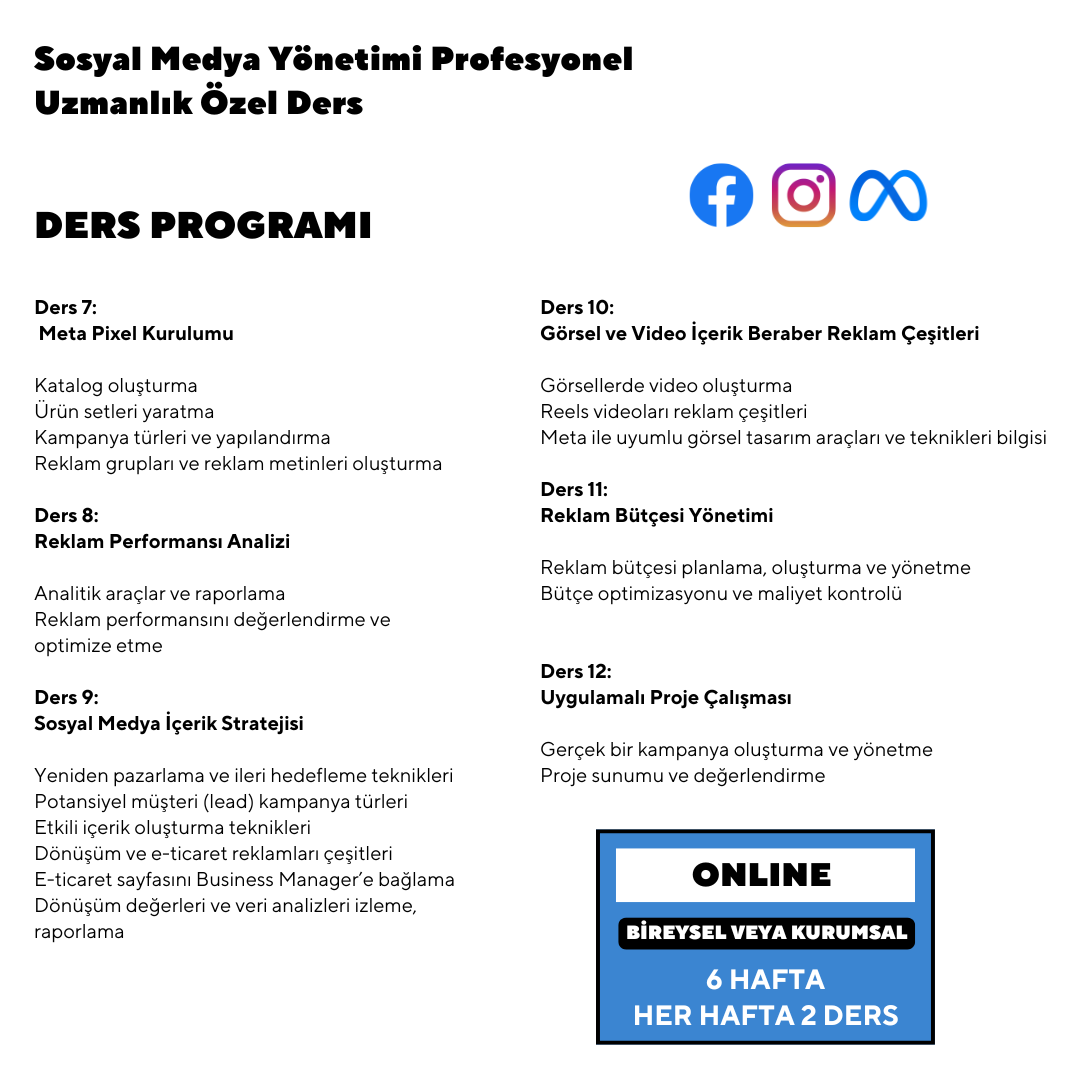 Sosyal Medya Yönetimi Profesyonel Uzmanlık Özel Ders

DERS PROGRAMI

Ders 7:
Meta Pixel Kurulumu

Katalog oluşturma
Ürün setleri yaratma
Kampanya türleri ve yapılandırma
Reklam grupları ve reklam metinleri oluşturma

Ders 8:
Reklam Performansı Analizi

Analitik araçlar ve raporlama
Reklam performansını değerlendirme ve optimize etme

Ders 9:
Sosyal Medya İçerik Stratejisi

Yeniden pazarlama ve ileri hedefleme teknikleri
Potansiyel müşteri (lead) kampanya türleri
Etkili içerik oluşturma teknikleri
Dönüşüm ve e-ticaret reklamları çeşitleri
E-ticaret sayfasını Business Manager'e bağlama
Dönüşüm değerleri ve veri analizleri izleme, raporlama

Ders 10:
Görsel ve Video İçerik Beraber Reklam Çeşitleri

Görsellerde video oluşturma
Reels videoları reklam çeşitleri
Meta ile uyumlu görsel tasarım araçları ve teknikleri bilgisi

Ders 11:
Reklam Bütçesi Yönetimi

Reklam bütçesi planlama, oluşturma ve yönetme
Bütçe optimizasyonu ve maliyet kontrolü

Ders 12:
Uygulamalı Proje Çalışması

Gerçek bir kampanya oluşturma ve yönetme
Proje sunumu ve değerlendirme

ONLINE
BİREYSEL VEYA KURUMSAL
6 HAFTA
HER HAFTA 2 DERS